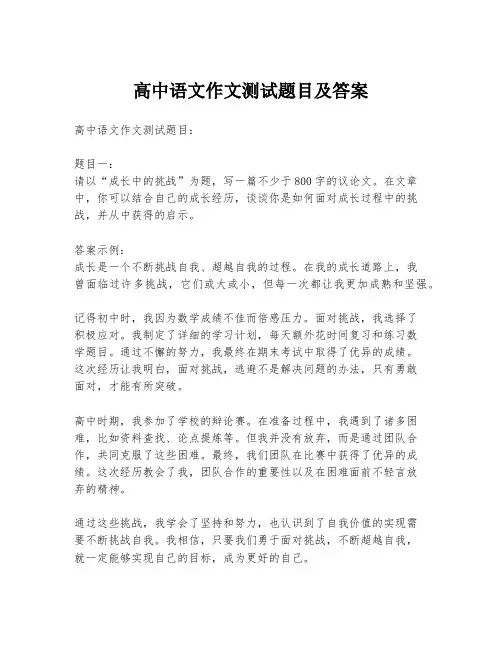 高中语文作文测试题目及答案

高中语文作文测试题目：

题目一：
请以“成长中的挑战”为题，写一篇不少于800字的议论文。在文章中，你可以结合自己的成长经历，谈谈你是如何面对成长过程中的挑战，并从中获得的启示。

答案示例：
成长是一个不断挑战自我、超越自我的过程。在我的成长道路上，我曾面临过许多挑战，它们或大或小，但每一次都让我更加成熟和坚强。

记得初中时，我因为数学成绩不佳而倍感压力。面对挑战，我选择了积极应对。我制定了详细的学习计划，每天额外花时间复习和练习数学题目。通过不懈的努力，我最终在期末考试中取得了优异的成绩。这次经历让我明白，面对挑战，逃避不是解决问题的办法，只有勇敢面对，才能有所突破。

高中时期，我参加了学校的辩论赛。在准备过程中，我遇到了诸多困难，比如资料查找、论点提炼等。但我并没有放弃，而是通过团队合作，共同克服了这些困难。最终，我们团队在比赛中获得了优异的成绩。这次经历教会了我，团队合作的重要性以及在困难面前不轻言放弃的精神。

通过这些挑战，我学会了坚持和努力，也认识到了自我价值的实现需要不断挑战自我。我相信，只要我们勇于面对挑战，不断超越自我，就一定能够实现自己的目标，成为更好的自己。